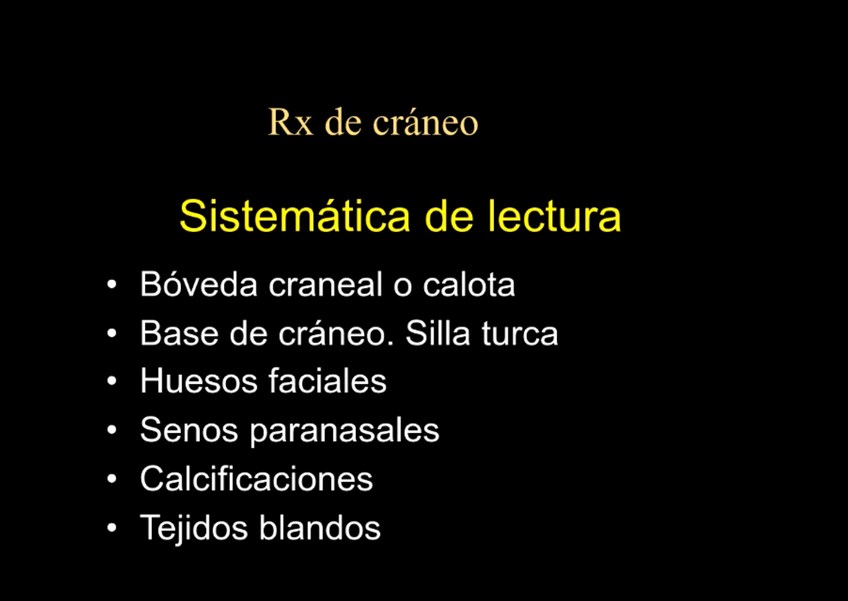 Rx de cráneo

Sistemática de lectura

• Bóveda craneal o calota
• Base de cráneo. Silla turca
• Huesos faciales
• Senos paranasales
• Calcificaciones
• Tejidos blandos